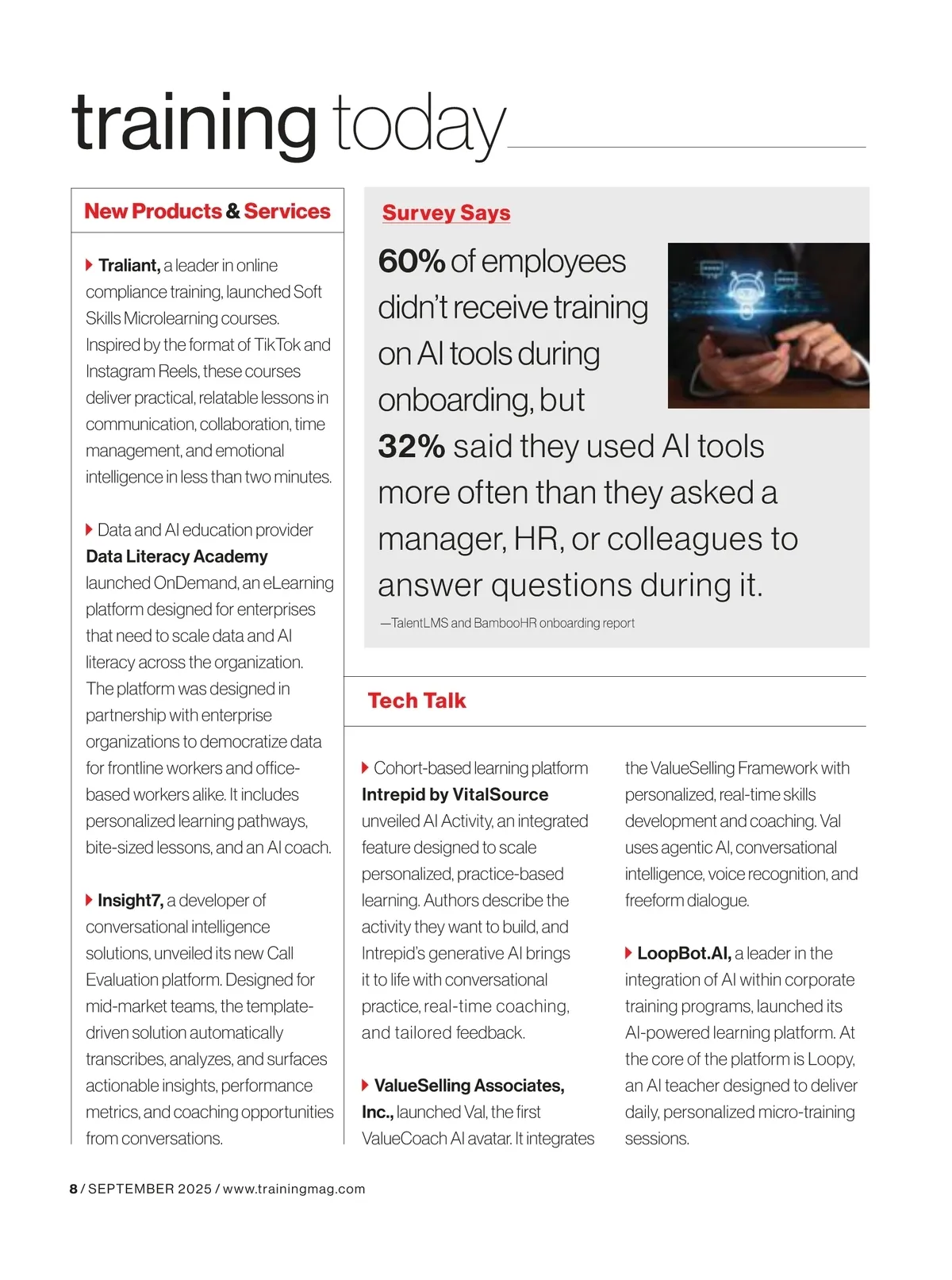 training today

New Products & Services

Traliant, a leader in online compliance training, launched Soft Skills Microlearning courses. Inspired by the format of TikTok and Instagram Reels, these courses deliver practical, relatable lessons in communication, collaboration, time management, and emotional intelligence in less than two minutes.

Data and AI education provider Data Literacy Academy launched OnDemand, an eLearning platform designed for enterprises that need to scale data and AI literacy across the organization. The platform was designed in partnership with enterprise organizations to democratize data for frontline workers and office-based workers alike. It includes personalized learning pathways, bite-sized lessons, and an AI coach.

Insight7, a developer of conversational intelligence solutions, unveiled its new Call Evaluation platform. Designed for mid-market teams, the template-driven solution automatically transcribes, analyzes, and surfaces actionable insights, performance metrics, and coaching opportunities from conversations.

Survey Says

60% of employees didn't receive training on AI tools during onboarding, but 32% said they used AI tools more often than they asked a manager, HR, or colleagues to answer questions during it.

—TalentLMS and BambooHR onboarding report

Tech Talk

Cohort-based learning platform Intrepid by VitalSource unveiled AI Activity, an integrated feature designed to scale personalized, practice-based learning. Authors describe the activity they want to build, and Intrepid's generative AI brings it to life with conversational practice, real-time coaching, and tailored feedback.

ValueSelling Associates, Inc., launched Val, the first ValueCoach AI avatar. It integrates the ValueSelling Framework with personalized, real-time skills development and coaching. Val uses agentic AI, conversational intelligence, voice recognition, and freeform dialogue.

LoopBot.AI, a leader in the integration of AI within corporate training programs, launched its AI-powered learning platform. At the core of the platform is Loopy, an AI teacher designed to deliver daily, personalized micro-training sessions.

8 / SEPTEMBER 2025 / www.trainingmag.com